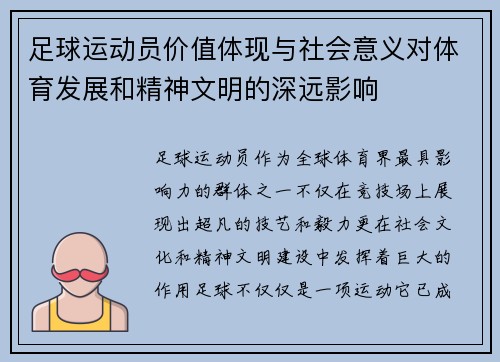 足球运动员价值体现与社会意义对体育发展和精神文明的深远影响

足球运动员作为全球体育界最具影响力的群体之一不仅在竞技场上展现出超凡的技艺和毅力更在社会文化和精神文明建设中发挥着巨大的作用足球不仅仅是一项运动它已成